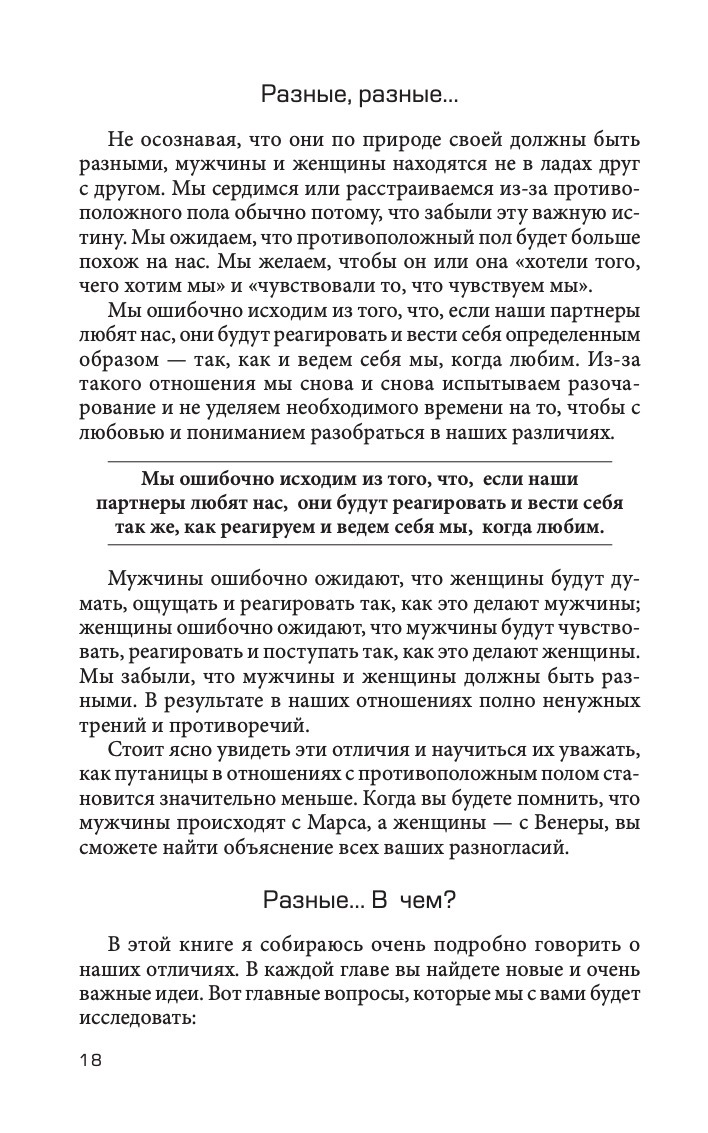 Разные, разные...

Не осознавая, что они по природе своей должны быть разными, мужчины и женщины находятся не в ладах друг с другом. Мы сердимся или расстраиваемся из-за противоположного пола обычно потому, что забыли эту важную истину. Мы ожидаем, что противоположный пол будет больше похож на нас. Мы желаем, чтобы он или она «хотели того, чего хотим мы» и «чувствовали то, что чувствуем мы».

Мы ошибочно исходим из того, что, если наши партнеры любят нас, они будут реагировать и вести себя определенным образом — так, как и ведем себя мы, когда любим. Из-за такого отношения мы снова и снова испытываем разочарование и не уделяем необходимого времени на то, чтобы с любовью и пониманием разобраться в наших различиях.

Мы ошибочно исходим из того, что, если наши партнеры любят нас, они будут реагировать и вести себя так же, как реагируем и ведем себя мы, когда любим.

Мужчины ошибочно ожидают, что женщины будут думать, ощущать и реагировать так, как это делают мужчины; женщины ошибочно ожидают, что мужчины будут чувствовать, реагировать и поступать так, как это делают женщины. Мы забыли, что мужчины и женщины должны быть разными. В результате в наших отношениях полно ненужных трений и противоречий.

Стоит ясно увидеть эти отличия и научиться их уважать, как путаницы в отношениях с противоположным полом становится значительно меньше. Когда вы будете помнить, что мужчины происходят с Марса, а женщины — с Венеры, вы сможете найти объяснение всех ваших разногласий.

Разные... В чем?

В этой книге я собираюсь очень подробно говорить о наших отличиях. В каждой главе вы найдете новые и очень важные идеи. Вот главные вопросы, которые мы с вами будет исследовать:

18